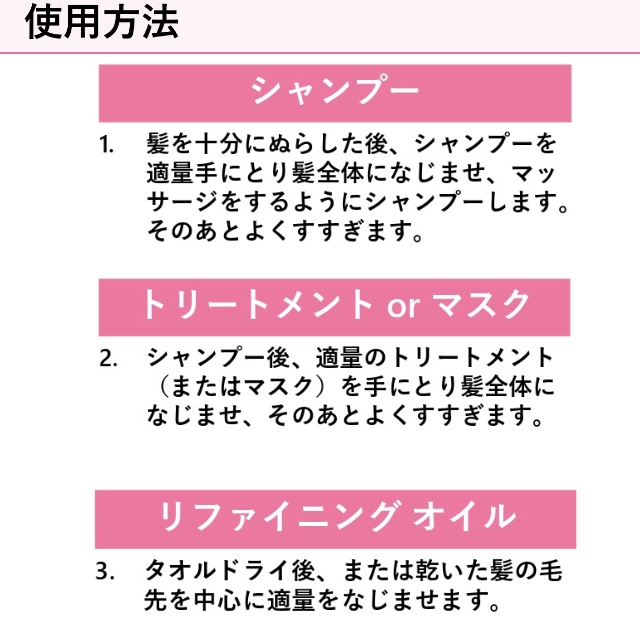 使用方法

シャンプー

1. 髪を十分にぬらした後、シャンプーを適量手にとり髪全体になじませ、マッサージをするようにシャンプーします。そのあとよくすすぎます。

トリートメント or マスク

2. シャンプー後、適量のトリートメント（またはマスク）を手にとり髪全体になじませ、そのあとよくすすぎます。

リファイニング オイル

3. タオルドライ後、または乾いた髪の毛先を中心に適量をなじませます。